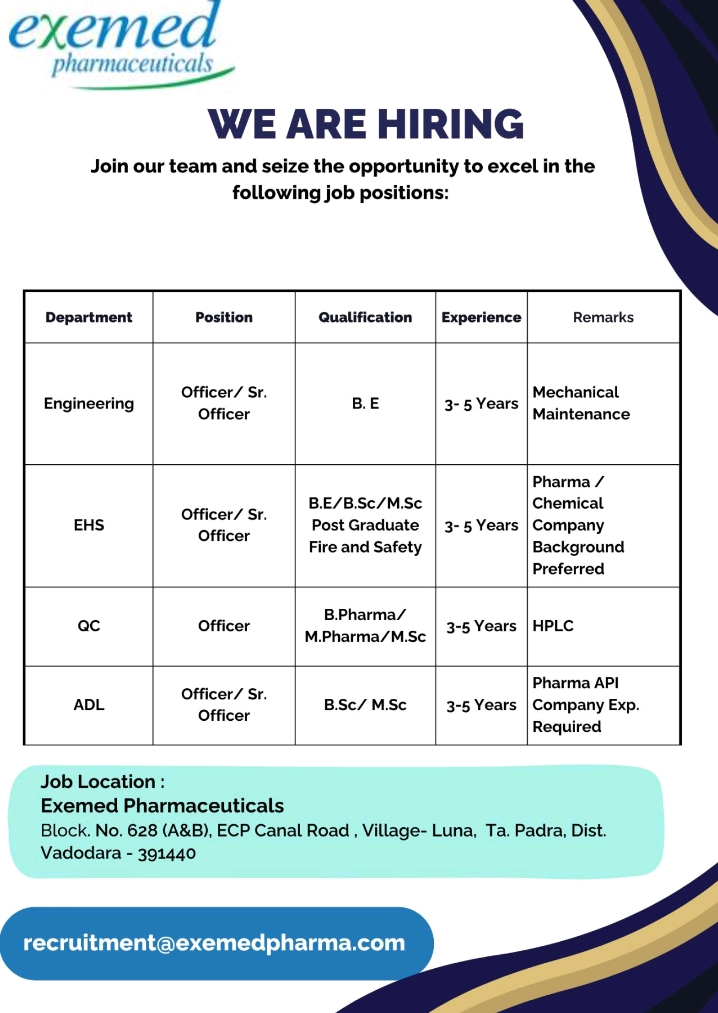 exemed
pharmaceuticals

WE ARE HIRING

Join our team and seize the opportunity to excel in the following job positions:

| Department | Position | Qualification | Experience | Remarks |
|---|---|---|---|---|
| Engineering | Officer/ Sr. Officer | B. E | 3- 5 Years | Mechanical Maintenance |
| EHS | Officer/ Sr. Officer | B.E/B.Sc/M.Sc Post Graduate Fire and Safety | 3- 5 Years | Pharma / Chemical Company Background Preferred |
| QC | Officer | B.Pharma/ M.Pharma/M.Sc | 3-5 Years | HPLC |
| ADL | Officer/ Sr. Officer | B.Sc/ M.Sc | 3-5 Years | Pharma API Company Exp. Required |

Job Location :
Exemed Pharmaceuticals
Block. No. 628 (A&B), ECP Canal Road , Village- Luna, Ta. Padra, Dist. Vadodara - 391440

recruitment@exemedpharma.com